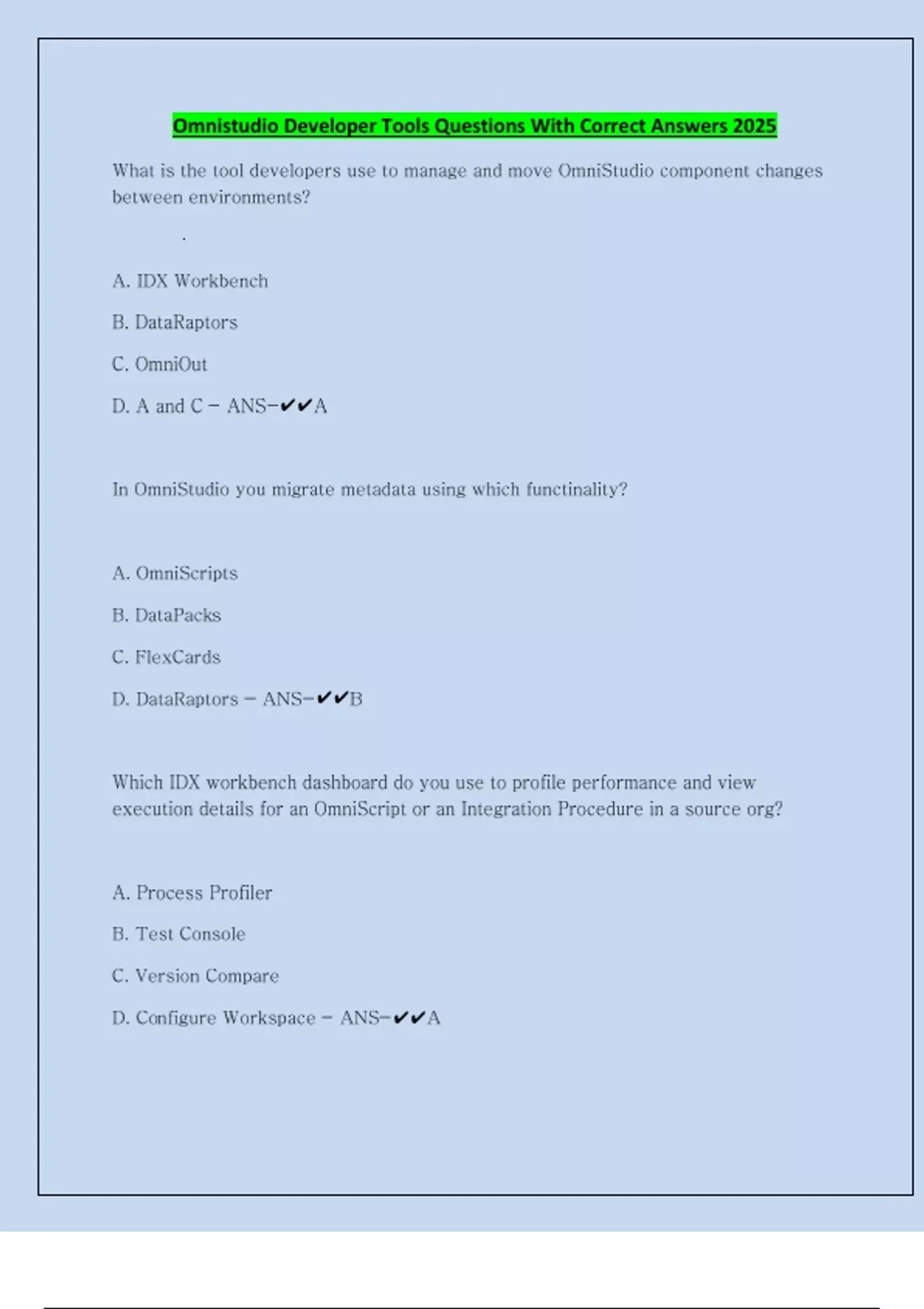 Omnistudio Developer Tools Questions With Correct Answers 2025

What is the tool developers use to manage and move OmniStudio component changes between environments?

.

A. IDX Workbench

B. DataRaptors

C. OmniOut

D. A and C - ANS-✔✔A

In OmniStudio you migrate metadata using which functinality?

A. OmniScripts

B. DataPacks

C. FlexCards

D. DataRaptors - ANS-✔✔B

Which IDX workbench dashboard do you use to profile performance and view execution details for an OmniScript or an Integration Procedure in a source org?

A. Process Profiler

B. Test Console

C. Version Compare

D. Configure Workspace - ANS-✔✔A